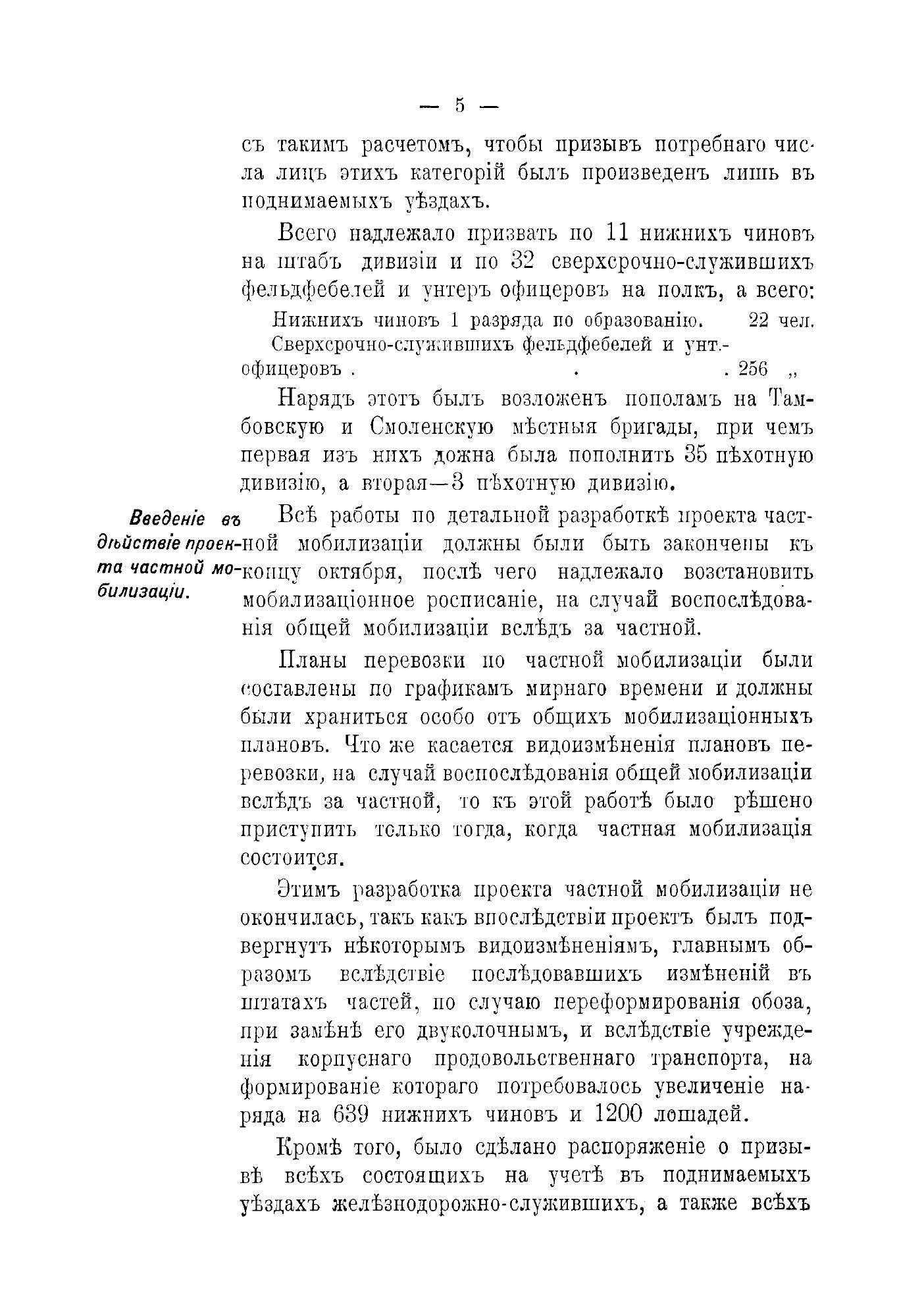 — 5 —

съ такимъ расчетомъ, чтобы призывъ потребнаго числа лицъ этихъ категорій былъ произведенъ лишь въ поднимаемыхъ уѣздахъ.

Всего надлежало призвать по 11 нижнихъ чиновъ на штабъ дивизіи и по 32 сверхсрочно-служившихъ фельдфебелей и унтеръ офицеровъ на полкъ, а всего:

Нижнихъ чиновъ 1 разряда по образованію. 22 чел.
Сверхсрочно-служившихъ фельдфебелей и унт.-офицеровъ . . . 256 „

Нарядъ этотъ былъ возложенъ пополамъ на Тамбовскую и Смоленскую мѣстныя бригады, при чемъ первая изъ нихъ дожна была пополнить 35 пѣхотную дивизію, а вторая—3 пѣхотную дивизію.

Введеніе въ дѣйствіе проекта частной мобилизаціи.

Всѣ работы по детальной разработкѣ проекта частной мобилизаціи должны были быть закончены къ концу октября, послѣ чего надлежало возстановить мобилизаціонное росписаніе, на случай воспослѣдованія общей мобилизаціи вслѣдъ за частной.

Планы перевозки по частной мобилизаціи были составлены по графикамъ мирнаго времени и должны были храниться особо отъ общихъ мобилизаціонныхъ плановъ. Что же касается видоизмѣненія плановъ перевозки, на случай воспослѣдованія общей мобилизаціи вслѣдъ за частной, то къ этой работѣ было рѣшено приступить только тогда, когда частная мобилизація состоится.

Этимъ разработка проекта частной мобилизаціи не окончилась, такъ какъ впослѣдствіи проектъ былъ подвергнутъ нѣкоторымъ видоизмѣненіямъ, главнымъ образомъ вслѣдствіе послѣдовавшихъ измѣненій въ штатахъ частей, по случаю переформированія обоза, при замѣнѣ его двуколочнымъ, и вслѣдствіе учрежденія корпуснаго продовольственнаго транспорта, на формированіе котораго потребовалось увеличеніе наряда на 639 нижнихъ чиновъ и 1200 лошадей.

Кромѣ того, было сдѣлано распоряженіе о призывѣ всѣхъ состоящихъ на учетѣ въ поднимаемыхъ уѣздахъ желѣзнодорожно-служившихъ, а также всѣхъ